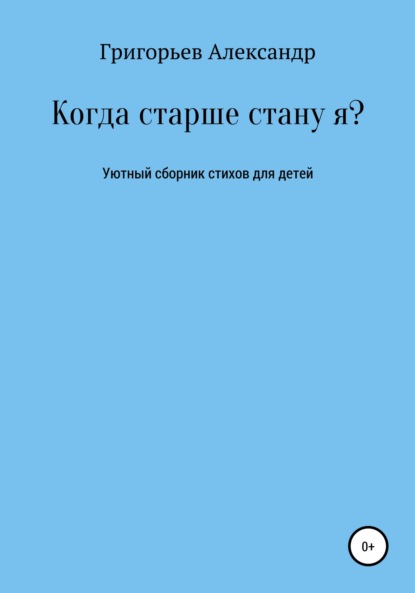 Григорьев Александр

Когда старше стану я?

Уютный сборник стихов для детей

0+